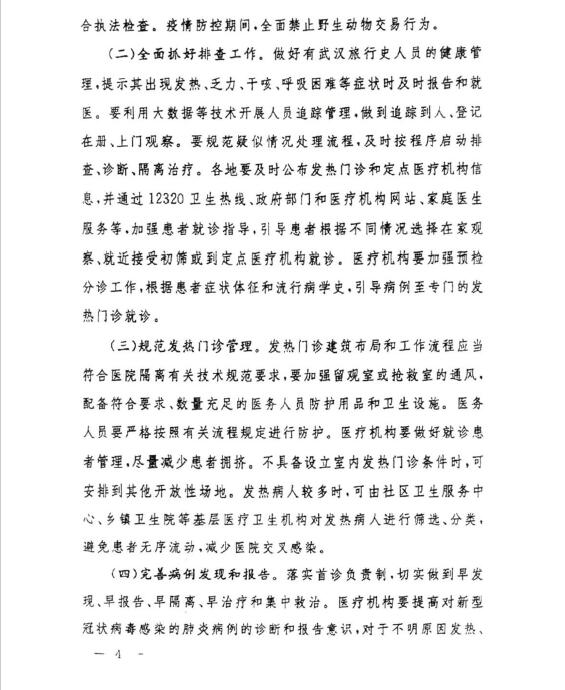 合执法检查。疫情防控期间，全面禁止野生动物交易行为。

（二）全面抓好排查工作。做好有武汉旅行史人员的健康管理，提示其出现发热、乏力、干咳、呼吸困难等症状时及时报告和就医。要利用大数据等技术开展人员追踪管理，做到追踪到人、登记在册、上门观察。要规范疑似情况处理流程，及时按程序启动排查、诊断、隔离治疗。各地要及时公布发热门诊和定点医疗机构信息，并通过12320卫生热线、政府部门和医疗机构网站、家庭医生服务等，加强患者就诊指导，引导患者根据不同情况选择在家观察、就近接受初筛或到定点医疗机构就诊。医疗机构要加强预检分诊工作，根据患者症状体征和流行病学史，引导病例至专门的发热门诊就诊。

（三）规范发热门诊管理。发热门诊建筑布局和工作流程应当符合医院隔离有关技术规范要求，要加强留观室或抢救室的通风，配备符合要求、数量充足的医务人员防护用品和卫生设施。医务人员要严格按照有关流程规定进行防护。医疗机构要做好就诊患者管理，尽量减少患者拥挤。不具备设立室内发热门诊条件时，可安排到其他开放性场地。发热病人较多时，可由社区卫生服务中心、乡镇卫生院等基层医疗卫生机构对发热病人进行筛选、分类，避免患者无序流动，减少医院交叉感染。

（四）完善病例发现和报告。落实首诊负责制，切实做到早发现、早报告、早隔离、早治疗和集中救治。医疗机构要提高对新型冠状病毒感染的肺炎病例的诊断和报告意识，对于不明原因发热、

— 4 —